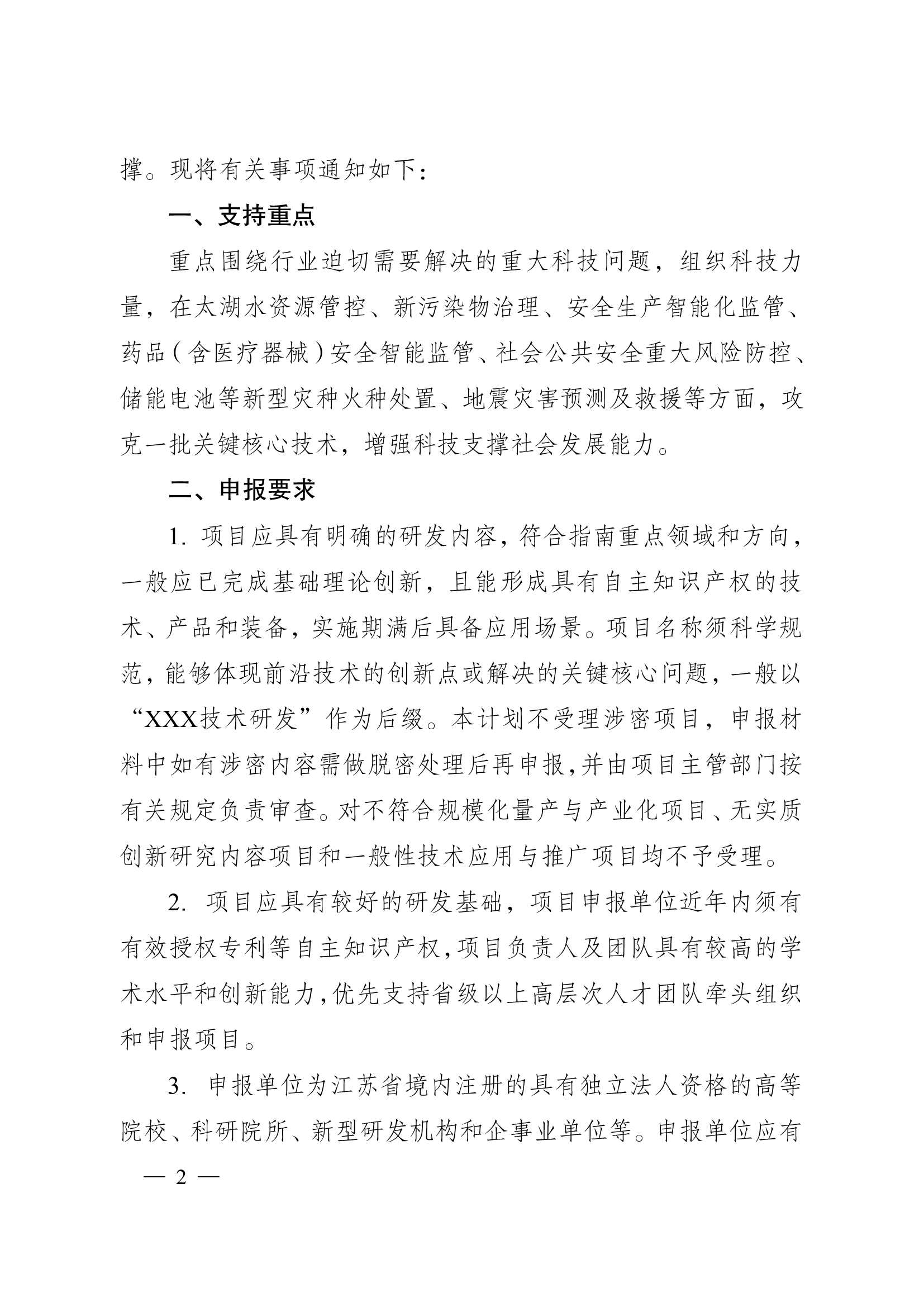 撑。现将有关事项通知如下：

一、支持重点

重点围绕行业迫切需要解决的重大科技问题，组织科技力量，在太湖水资源管控、新污染物治理、安全生产智能化监管、药品（含医疗器械）安全智能监管、社会公共安全重大风险防控、储能电池等新型灾种火种处置、地震灾害预测及救援等方面，攻克一批关键核心技术，增强科技支撑社会发展能力。

二、申报要求

1. 项目应具有明确的研发内容，符合指南重点领域和方向，一般应已完成基础理论创新，且能形成具有自主知识产权的技术、产品和装备，实施期满后具备应用场景。项目名称须科学规范，能够体现前沿技术的创新点或解决的关键核心问题，一般以“XXX技术研发”作为后缀。本计划不受理涉密项目，申报材料中如有涉密内容需做脱密处理后再申报，并由项目主管部门按有关规定负责审查。对不符合规模化量产与产业化项目、无实质创新研究内容项目和一般性技术应用与推广项目均不予受理。

2. 项目应具有较好的研发基础，项目申报单位近年内须有有效授权专利等自主知识产权，项目负责人及团队具有较高的学术水平和创新能力，优先支持省级以上高层次人才团队牵头组织和申报项目。

3. 申报单位为江苏省境内注册的具有独立法人资格的高等院校、科研院所、新型研发机构和企事业单位等。申报单位应有

— 2 —